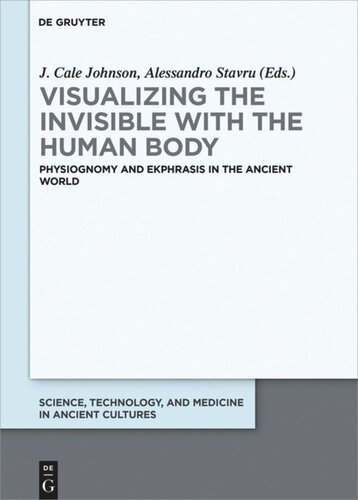 DE GRUYTER

J. Cale Johnson, Alessandro Stavru (Eds.)

VISUALIZING THE INVISIBLE WITH THE HUMAN BODY

PHYSIOGNOMY AND EKPHRASIS IN THE ANCIENT WORLD

SCIENCE, TECHNOLOGY, AND MEDICINE IN ANCIENT CULTURES

DE G